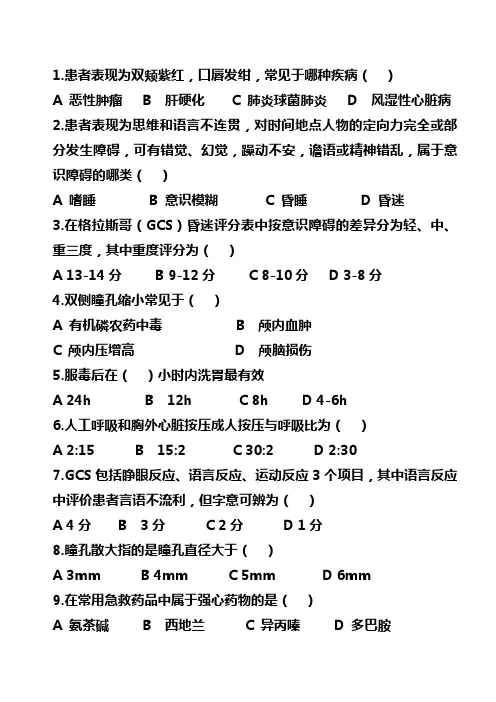 1.患者表现为双颊紫红，口唇发绀，常见于哪种疾病（　）

A 恶性肿瘤　B 肝硬化　C 肺炎球菌肺炎　D 风湿性心脏病

2.患者表现为思维和语言不连贯，对时间地点人物的定向力完全或部分发生障碍，可有错觉、幻觉，躁动不安，谵语或精神错乱，属于意识障碍的哪类（　）

A 嗜睡　B 意识模糊　C 昏睡　D 昏迷

3.在格拉斯哥（GCS）昏迷评分表中按意识障碍的差异分为轻、中、重三度，其中重度评分为（　）

A 13-14 分　B 9-12 分　C 8-10 分　D 3-8 分

4.双侧瞳孔缩小常见于（　）

A 有机磷农药中毒　B 颅内血肿

C 颅内压增高　D 颅脑损伤

5.服毒后在（　）小时内洗胃最有效

A 24h　B 12h　C 8h　D 4-6h

6.人工呼吸和胸外心脏按压成人按压与呼吸比为（　）

A 2:15　B 15:2　C 30:2　D 2:30

7.GCS 包括睁眼反应、语言反应、运动反应 3 个项目，其中语言反应中评价患者言语不流利，但字意可辨为（　）

A 4 分　B 3 分　C 2 分　D 1 分

8.瞳孔散大指的是瞳孔直径大于（　）

A 3mm　B 4mm　C 5mm　D 6mm

9.在常用急救药品中属于强心药物的是（　）

A 氨茶碱　B 西地兰　C 异丙嗪　D 多巴胺